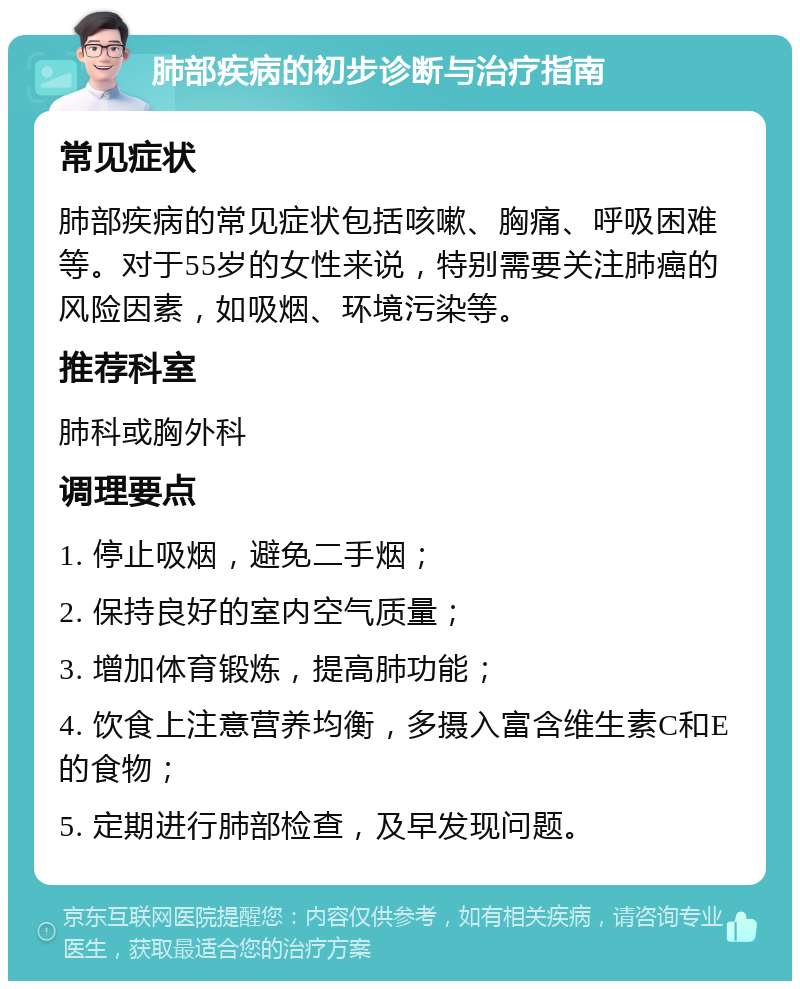 肺部疾病的初步诊断与治疗指南

常见症状

肺部疾病的常见症状包括咳嗽、胸痛、呼吸困难等。对于55岁的女性来说，特别需要关注肺癌的风险因素，如吸烟、环境污染等。

推荐科室

肺科或胸外科

调理要点

1. 停止吸烟，避免二手烟；

2. 保持良好的室内空气质量；

3. 增加体育锻炼，提高肺功能；

4. 饮食上注意营养均衡，多摄入富含维生素C和E的食物；

5. 定期进行肺部检查，及早发现问题。

京东互联网医院提醒您：内容仅供参考，如有相关疾病，请咨询专业医生，获取最适合您的治疗方案